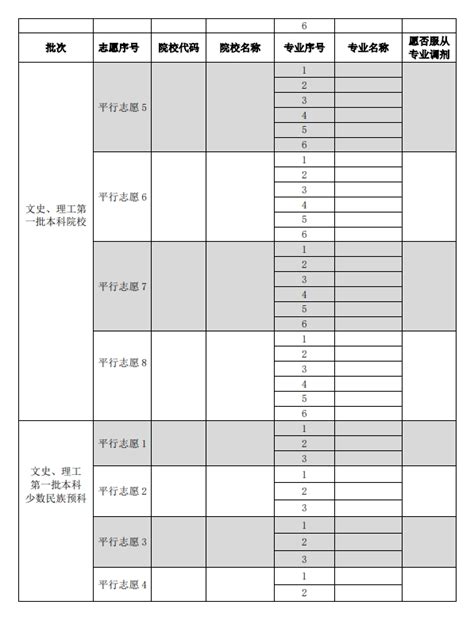 |  |  |  |  | 6 |  |  |
|---|---|---|---|---|---|---|
| 批次 | 志愿序号 | 院校代码 | 院校名称 | 专业序号 | 专业名称 | 愿否服从专业调剂 |
| 文史、理工第一批本科院校 | 平行志愿 5 |  |  | 1 |  |  |
|  |  |  |  | 2 |  |  |
|  |  |  |  | 3 |  |  |
|  |  |  |  | 4 |  |  |
|  |  |  |  | 5 |  |  |
|  |  |  |  | 6 |  |  |
|  | 平行志愿 6 |  |  | 1 |  |  |
|  |  |  |  | 2 |  |  |
|  |  |  |  | 3 |  |  |
|  |  |  |  | 4 |  |  |
|  |  |  |  | 5 |  |  |
|  |  |  |  | 6 |  |  |
|  | 平行志愿 7 |  |  | 1 |  |  |
|  |  |  |  | 2 |  |  |
|  |  |  |  | 3 |  |  |
|  |  |  |  | 4 |  |  |
|  |  |  |  | 5 |  |  |
|  |  |  |  | 6 |  |  |
|  | 平行志愿 8 |  |  | 1 |  |  |
|  |  |  |  | 2 |  |  |
|  |  |  |  | 3 |  |  |
|  |  |  |  | 4 |  |  |
|  |  |  |  | 5 |  |  |
|  |  |  |  | 6 |  |  |
| 文史、理工第一批本科少数民族预科 | 平行志愿 1 |  |  | 1 |  |  |
|  |  |  |  | 2 |  |  |
|  |  |  |  | 3 |  |  |
|  | 平行志愿 2 |  |  | 1 |  |  |
|  |  |  |  | 2 |  |  |
|  |  |  |  | 3 |  |  |
|  | 平行志愿 3 |  |  | 1 |  |  |
|  |  |  |  | 2 |  |  |
|  |  |  |  | 3 |  |  |
|  | 平行志愿 4 |  |  | 1 |  |  |
|  |  |  |  | 2 |  |  |